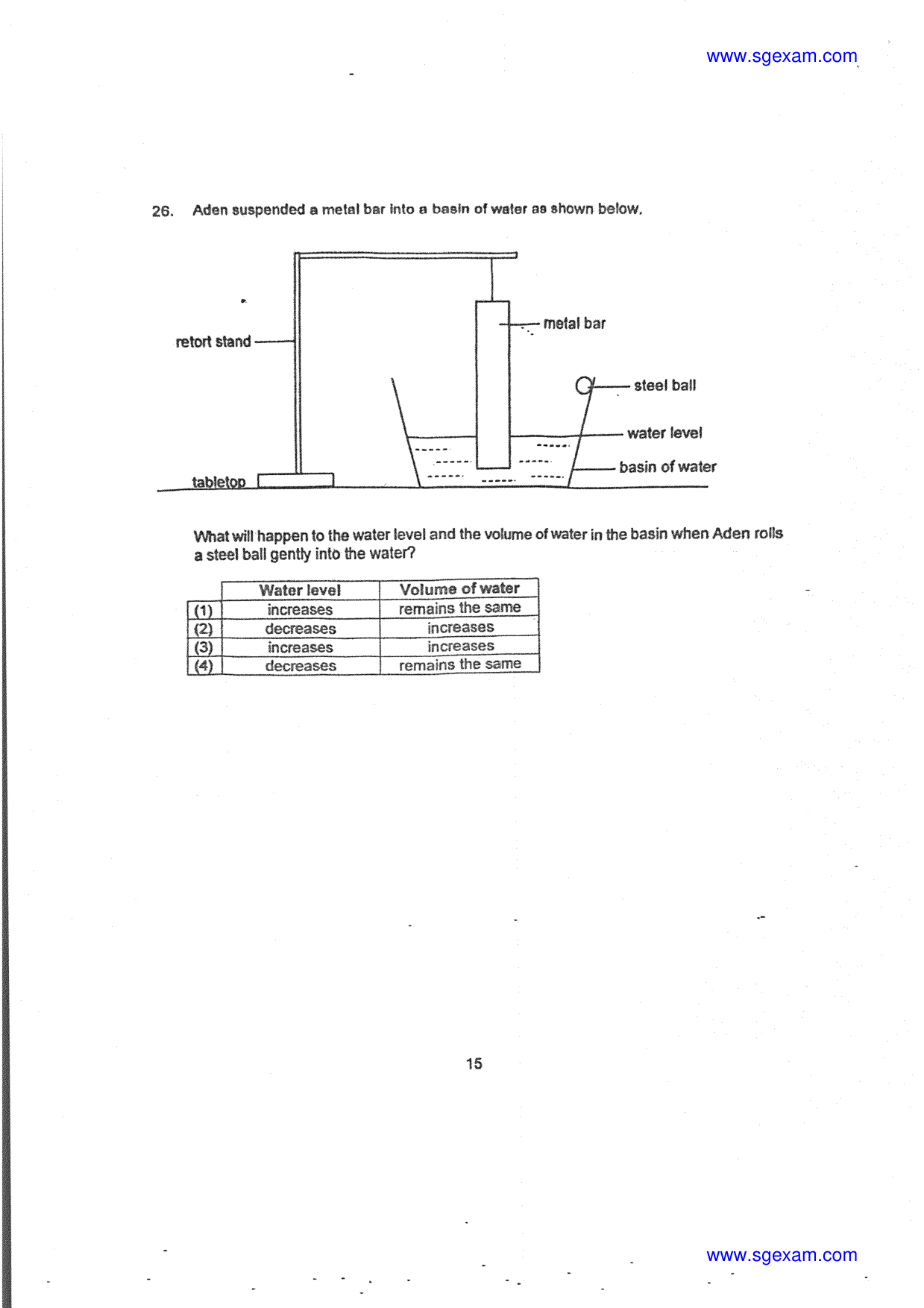 www.sgexam.com

26. Aden suspended a metal bar into a basin of water as shown below.

retort stand

metal bar

steel ball

water level

basin of water

tabletop

What will happen to the water level and the volume of water in the basin when Aden rolls a steel ball gently into the water?

|  | Water level | Volume of water |
|---|---|---|
| (1) | increases | remains the same |
| (2) | decreases | increases |
| (3) | increases | increases |
| (4) | decreases | remains the same |

15

www.sgexam.com